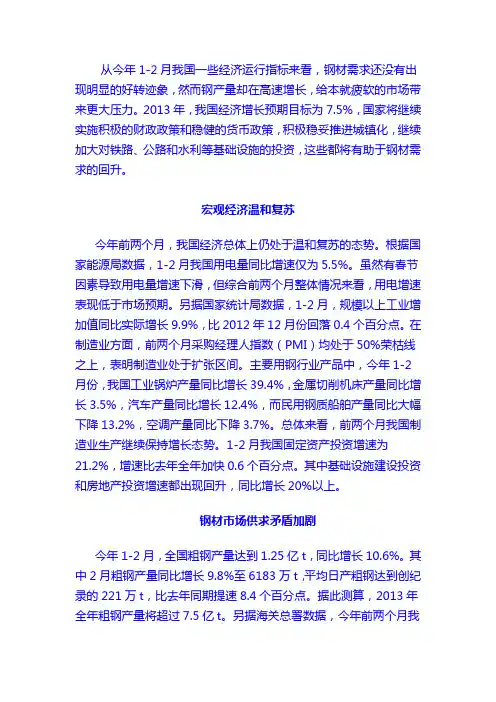 从今年 1-2 月我国一些经济运行指标来看，钢材需求还没有出现明显的好转迹象，然而钢产量却在高速增长，给本就疲软的市场带来更大压力。2013 年，我国经济增长预期目标为 7.5%，国家将继续实施积极的财政政策和稳健的货币政策，积极稳妥推进城镇化，继续加大对铁路、公路和水利等基础设施的投资，这些都将有助于钢材需求的回升。

宏观经济温和复苏

今年前两个月，我国经济总体上仍处于温和复苏的态势。根据国家能源局数据，1-2 月我国用电量同比增速仅为 5.5%。虽然有春节因素导致用电量增速下滑，但综合前两个月整体情况来看，用电增速表现低于市场预期。另据国家统计局数据，1-2 月，规模以上工业增加值同比实际增长 9.9%，比 2012 年 12 月份回落 0.4 个百分点。在制造业方面，前两个月采购经理人指数（PMI）均处于 50%荣枯线之上，表明制造业处于扩张区间。主要用钢行业产品中，今年 1-2 月份，我国工业锅炉产量同比增长 39.4%，金属切削机床产量同比增长 3.5%，汽车产量同比增长 12.4%，而民用钢质船舶产量同比大幅下降 13.2%，空调产量同比下降 3.7%。总体来看，前两个月我国制造业生产继续保持增长态势。1-2 月我国固定资产投资增速为 21.2%，增速比去年全年加快 0.6 个百分点。其中基础设施建设投资和房地产投资增速都出现回升，同比增长 20%以上。

钢材市场供求矛盾加剧

今年 1-2 月，全国粗钢产量达到 1.25 亿 t，同比增长 10.6%。其中 2 月粗钢产量同比增长 9.8%至 6183 万 t，平均日产粗钢达到创纪录的 221 万 t，比去年同期提速 8.4 个百分点。据此测算，2013 年全年粗钢产量将超过 7.5 亿 t。另据海关总署数据，今年前两个月我